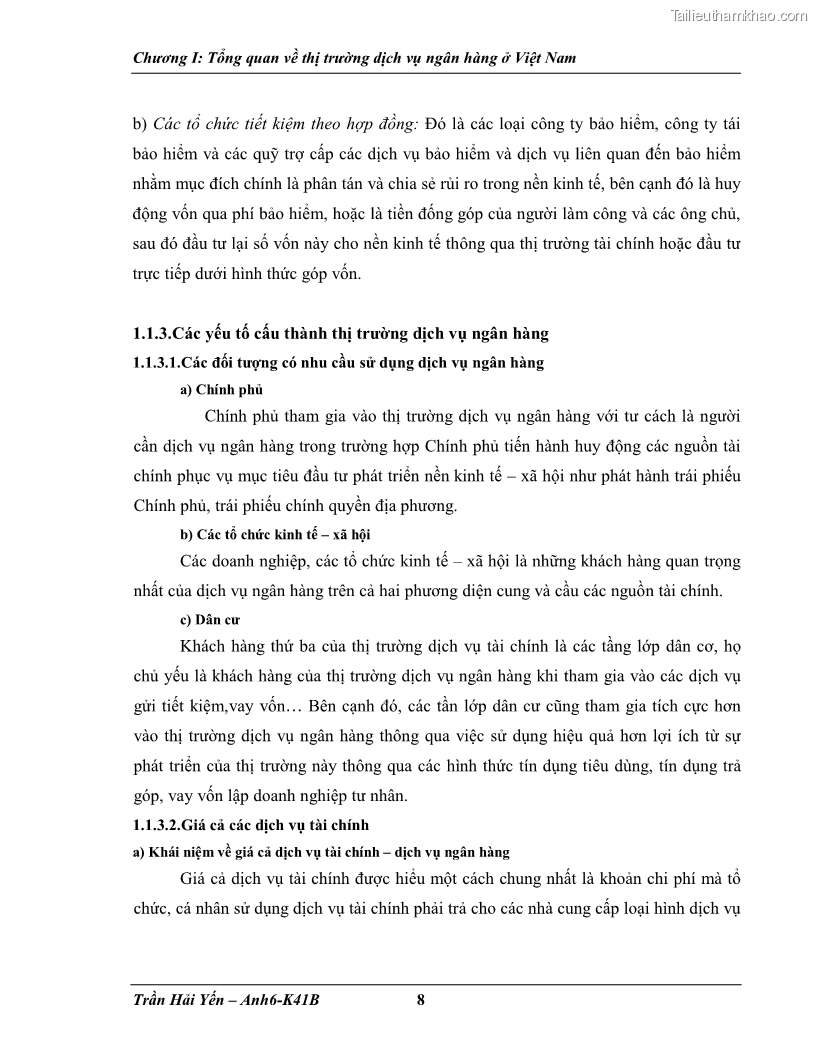 Tailieuthamkhao.com

Chương I: Tổng quan về thị trường dịch vụ ngân hàng ở Việt Nam

b) Các tổ chức tiết kiệm theo hợp đồng: Đó là các loại công ty bảo hiểm, công ty tái bảo hiểm và các quỹ trợ cấp các dịch vụ bảo hiểm và dịch vụ liên quan đến bảo hiểm nhằm mục đích chính là phân tán và chia sẻ rủi ro trong nền kinh tế, bên cạnh đó là huy động vốn qua phí bảo hiểm, hoặc là tiền đóng góp của người làm công và các ông chủ, sau đó đầu tư lại số vốn này cho nền kinh tế thông qua thị trường tài chính hoặc đầu tư trực tiếp dưới hình thức góp vốn.

1.1.3.Các yếu tố cấu thành thị trường dịch vụ ngân hàng

1.1.3.1.Các đối tượng có nhu cầu sử dụng dịch vụ ngân hàng

a) Chính phủ

Chính phủ tham gia vào thị trường dịch vụ ngân hàng với tư cách là người cần dịch vụ ngân hàng trong trường hợp Chính phủ tiến hành huy động các nguồn tài chính phục vụ mục tiêu đầu tư phát triển nền kinh tế – xã hội như phát hành trái phiếu Chính phủ, trái phiếu chính quyền địa phương.

b) Các tổ chức kinh tế – xã hội

Các doanh nghiệp, các tổ chức kinh tế – xã hội là những khách hàng quan trọng nhất của dịch vụ ngân hàng trên cả hai phương diện cung và cầu các nguồn tài chính.

c) Dân cư

Khách hàng thứ ba của thị trường dịch vụ tài chính là các tầng lớp dân cơ, họ chủ yếu là khách hàng của thị trường dịch vụ ngân hàng khi tham gia vào các dịch vụ gửi tiết kiệm,vay vốn… Bên cạnh đó, các tần lớp dân cư cũng tham gia tích cực hơn vào thị trường dịch vụ ngân hàng thông qua việc sử dụng hiệu quả hơn lợi ích từ sự phát triển của thị trường này thông qua các hình thức tín dụng tiêu dùng, tín dụng trả góp, vay vốn lập doanh nghiệp tư nhân.

1.1.3.2.Giá cả các dịch vụ tài chính

a) Khái niệm về giá cả dịch vụ tài chính – dịch vụ ngân hàng

Giá cả dịch vụ tài chính được hiểu một cách chung nhất là khoản chi phí mà tổ chức, cá nhân sử dụng dịch vụ tài chính phải trả cho các nhà cung cấp loại hình dịch vụ

Trần Hải Yến – Anh6-K41B 8